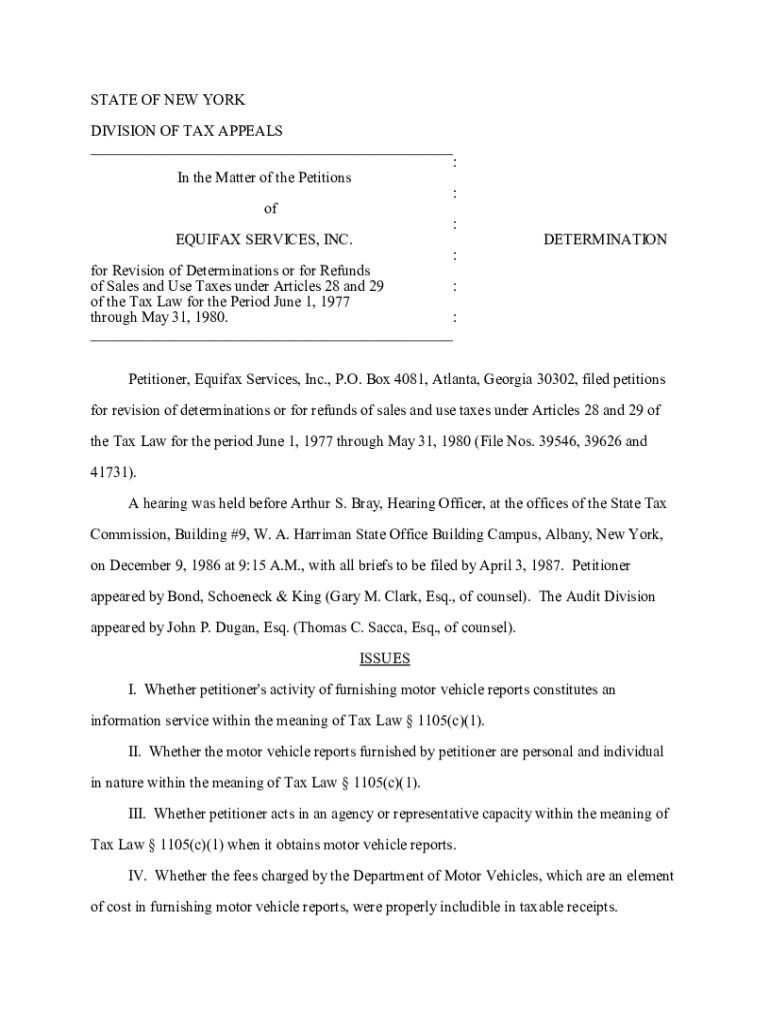 STATE OF NEW YORK

DIVISION OF TAX APPEALS

In the Matter of the Petitions

of

EQUIFAX SERVICES, INC.

for Revision of Determinations or for Refunds of Sales and Use Taxes under Articles 28 and 29 of the Tax Law for the Period June 1, 1977 through May 31, 1980.

DETERMINATION

Petitioner, Equifax Services, Inc., P.O. Box 4081, Atlanta, Georgia 30302, filed petitions for revision of determinations or for refunds of sales and use taxes under Articles 28 and 29 of the Tax Law for the period June 1, 1977 through May 31, 1980 (File Nos. 39546, 39626 and 41731).

A hearing was held before Arthur S. Bray, Hearing Officer, at the offices of the State Tax Commission, Building #9, W. A. Harriman State Office Building Campus, Albany, New York, on December 9, 1986 at 9:15 A.M., with all briefs to be filed by April 3, 1987. Petitioner appeared by Bond, Schoeneck & King (Gary M. Clark, Esq., of counsel). The Audit Division appeared by John P. Dugan, Esq. (Thomas C. Sacca, Esq., of counsel).

ISSUES

I. Whether petitioner's activity of furnishing motor vehicle reports constitutes an information service within the meaning of Tax Law § 1105(c)(1).

II. Whether the motor vehicle reports furnished by petitioner are personal and individual in nature within the meaning of Tax Law § 1105(c)(1).

III. Whether petitioner acts in an agency or representative capacity within the meaning of Tax Law § 1105(c)(1) when it obtains motor vehicle reports.

IV. Whether the fees charged by the Department of Motor Vehicles, which are an element of cost in furnishing motor vehicle reports, were properly includible in taxable receipts.